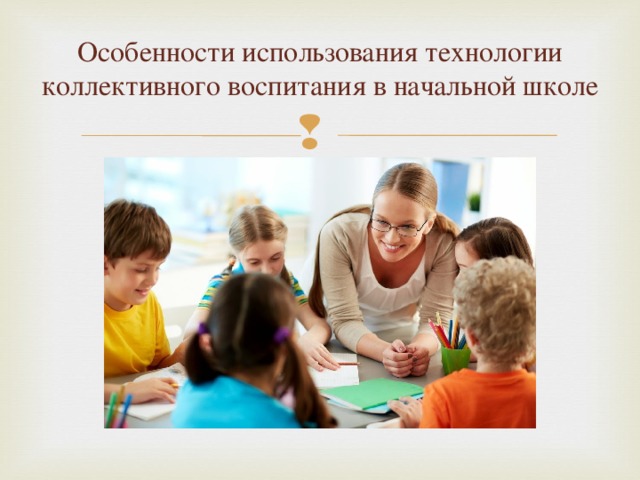 Особенности использования технологии коллективного воспитания в начальной школе